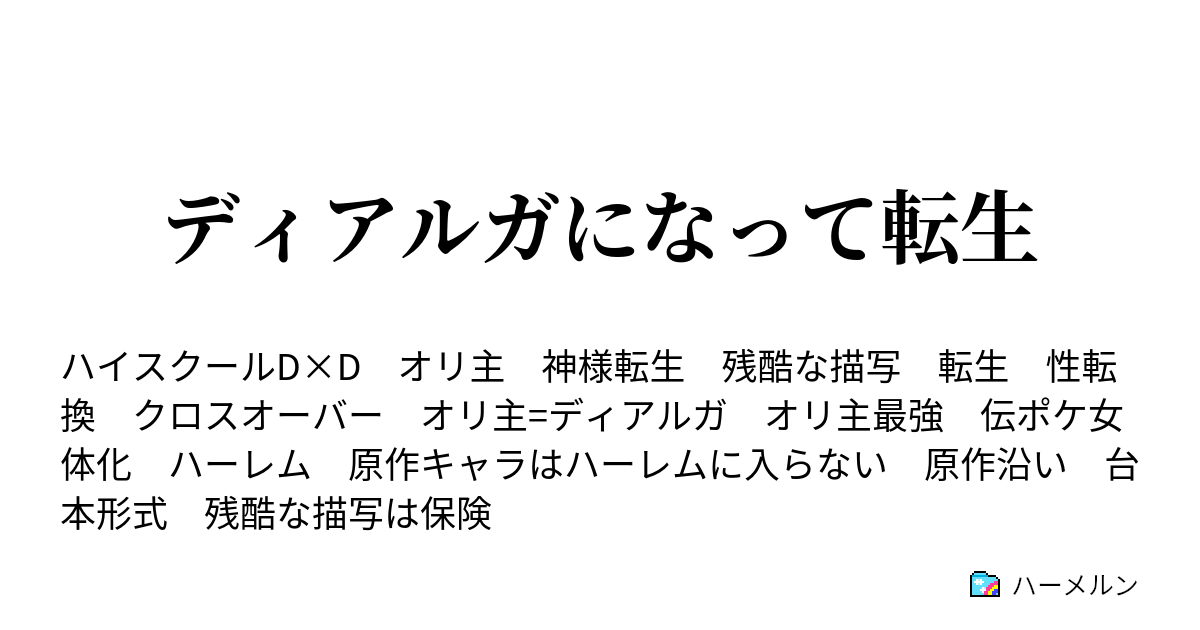 ディアルガになって転生

ハイスクールD×D　オリ主　神様転生　残酷な描写　転生　性転換　クロスオーバー　オリ主=ディアルガ　オリ主最強　伝ポケ女体化　ハーレム　原作キャラはハーレムに入らない　原作沿い　台本形式　残酷な描写は保険

ハーメルン